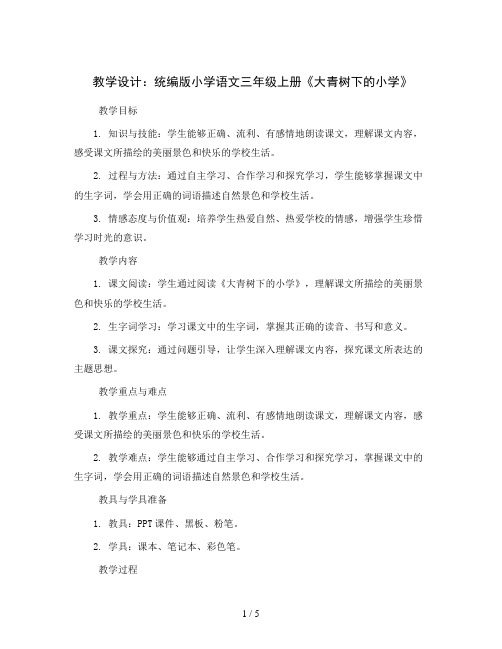 教学设计：统编版小学语文三年级上册《大青树下的小学》

教学目标

1. 知识与技能：学生能够正确、流利、有感情地朗读课文，理解课文内容，感受课文所描绘的美丽景色和快乐的学校生活。

2. 过程与方法：通过自主学习、合作学习和探究学习，学生能够掌握课文中的生字词，学会用正确的词语描述自然景色和学校生活。

3. 情感态度与价值观：培养学生热爱自然、热爱学校的情感，增强学生珍惜学习时光的意识。

教学内容

1. 课文阅读：学生通过阅读《大青树下的小学》，理解课文所描绘的美丽景色和快乐的学校生活。

2. 生字词学习：学习课文中的生字词，掌握其正确的读音、书写和意义。

3. 课文探究：通过问题引导，让学生深入理解课文内容，探究课文所表达的主题思想。

教学重点与难点

1. 教学重点：学生能够正确、流利、有感情地朗读课文，理解课文内容，感受课文所描绘的美丽景色和快乐的学校生活。

2. 教学难点：学生能够通过自主学习、合作学习和探究学习，掌握课文中的生字词，学会用正确的词语描述自然景色和学校生活。

教具与学具准备

1. 教具：PPT 课件、黑板、粉笔。

2. 学具：课本、笔记本、彩色笔。

教学过程

1 / 5